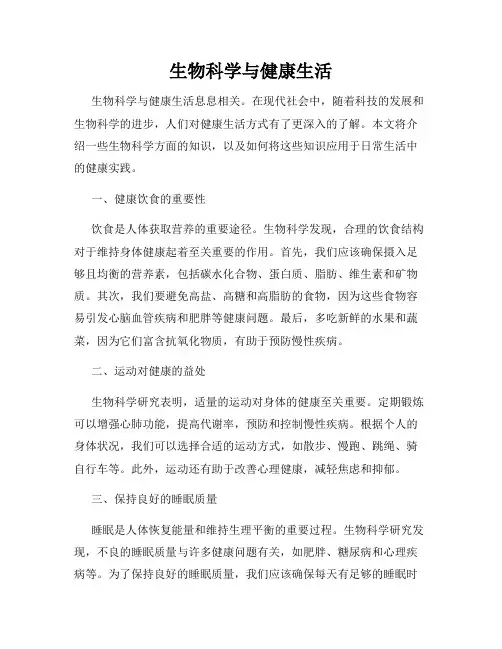 生物科学与健康生活

生物科学与健康生活息息相关。在现代社会中，随着科技的发展和生物科学的进步，人们对健康生活方式有了更深入的了解。本文将介绍一些生物科学方面的知识，以及如何将这些知识应用于日常生活中的健康实践。

一、健康饮食的重要性

饮食是人体获取营养的重要途径。生物科学发现，合理的饮食结构对于维持身体健康起着至关重要的作用。首先，我们应该确保摄入足够且均衡的营养素，包括碳水化合物、蛋白质、脂肪、维生素和矿物质。其次，我们要避免高盐、高糖和高脂肪的食物，因为这些食物容易引发心脑血管疾病和肥胖等健康问题。最后，多吃新鲜的水果和蔬菜，因为它们富含抗氧化物质，有助于预防慢性疾病。

二、运动对健康的益处

生物科学研究表明，适量的运动对身体的健康至关重要。定期锻炼可以增强心肺功能，提高代谢率，预防和控制慢性疾病。根据个人的身体状况，我们可以选择合适的运动方式，如散步、慢跑、跳绳、骑自行车等。此外，运动还有助于改善心理健康，减轻焦虑和抑郁。

三、保持良好的睡眠质量

睡眠是人体恢复能量和维持生理平衡的重要过程。生物科学研究发现，不良的睡眠质量与许多健康问题有关，如肥胖、糖尿病和心理疾病等。为了保持良好的睡眠质量，我们应该确保每天有足够的睡眠时